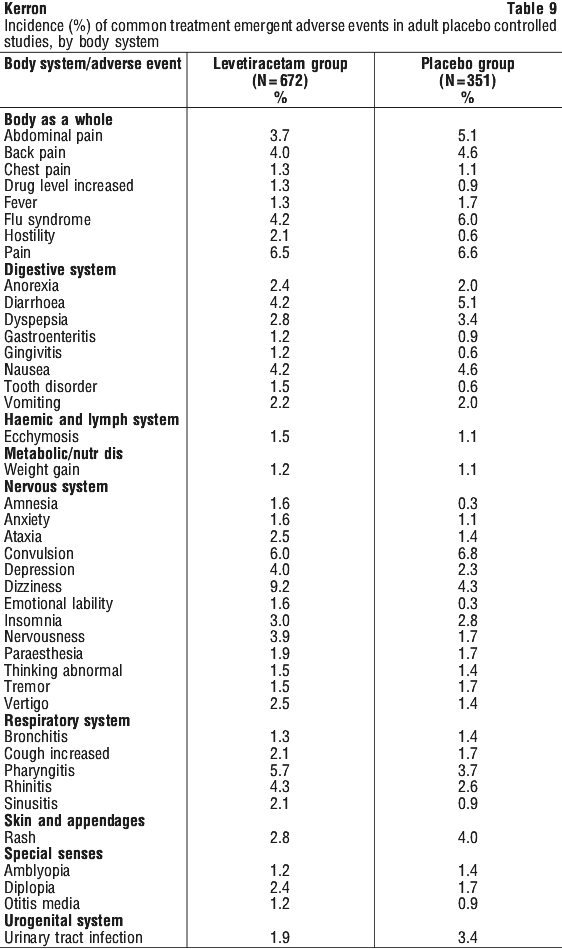 Kerron Table 9

Incidence (%) of common treatment emergent adverse events in adult placebo controlled studies, by body system

| Body system/adverse event | Levetiracetam group (N=672) % | Placebo group (N=351) % |
|---|---|---|
| Body as a whole | | |
| Abdominal pain | 3.7 | 5.1 |
| Back pain | 4.0 | 4.6 |
| Chest pain | 1.3 | 1.1 |
| Drug level increased | 1.3 | 0.9 |
| Fever | 1.3 | 1.7 |
| Flu syndrome | 4.2 | 6.0 |
| Hostility | 2.1 | 0.6 |
| Pain | 6.5 | 6.6 |
| Digestive system | | |
| Anorexia | 2.4 | 2.0 |
| Diarrhoea | 4.2 | 5.1 |
| Dyspepsia | 2.8 | 3.4 |
| Gastroenteritis | 1.2 | 0.9 |
| Gingivitis | 1.2 | 0.6 |
| Nausea | 4.2 | 4.6 |
| Tooth disorder | 1.5 | 0.6 |
| Vomiting | 2.2 | 2.0 |
| Haemic and lymph system | | |
| Ecchymosis | 1.5 | 1.1 |
| Metabolic/nutr dis | | |
| Weight gain | 1.2 | 1.1 |
| Nervous system | | |
| Amnesia | 1.6 | 0.3 |
| Anxiety | 1.6 | 1.1 |
| Ataxia | 2.5 | 1.4 |
| Convulsion | 6.0 | 6.8 |
| Depression | 4.0 | 2.3 |
| Dizziness | 9.2 | 4.3 |
| Emotional lability | 1.6 | 0.3 |
| Insomnia | 3.0 | 2.8 |
| Nervousness | 3.9 | 1.7 |
| Paraesthesia | 1.9 | 1.7 |
| Thinking abnormal | 1.5 | 1.4 |
| Tremor | 1.5 | 1.7 |
| Vertigo | 2.5 | 1.4 |
| Respiratory system | | |
| Bronchitis | 1.3 | 1.4 |
| Cough increased | 2.1 | 1.7 |
| Pharyngitis | 5.7 | 3.7 |
| Rhinitis | 4.3 | 2.6 |
| Sinusitis | 2.1 | 0.9 |
| Skin and appendages | | |
| Rash | 2.8 | 4.0 |
| Special senses | | |
| Amblyopia | 1.2 | 1.4 |
| Diplopia | 2.4 | 1.7 |
| Otitis media | 1.2 | 0.9 |
| Urogenital system | | |
| Urinary tract infection | 1.9 | 3.4 |